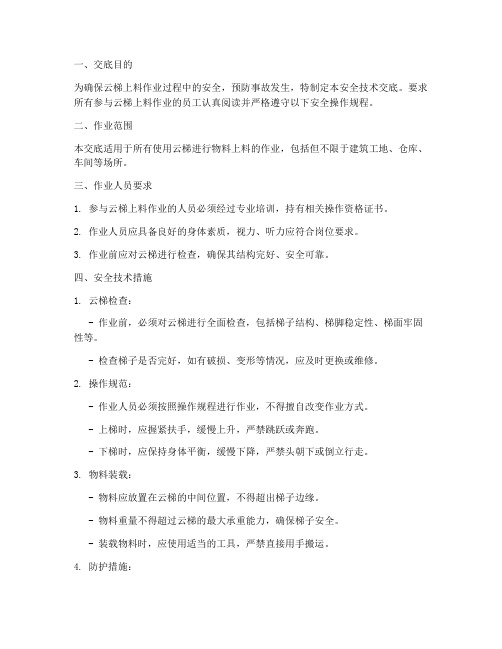 一、交底目的

为确保云梯上料作业过程中的安全，预防事故发生，特制定本安全技术交底。要求所有参与云梯上料作业的员工认真阅读并严格遵守以下安全操作规程。

二、作业范围

本交底适用于所有使用云梯进行物料上料的作业，包括但不限于建筑工地、仓库、车间等场所。

三、作业人员要求

1. 参与云梯上料作业的人员必须经过专业培训，持有相关操作资格证书。

2. 作业人员应具备良好的身体素质，视力、听力应符合岗位要求。

3. 作业前应对云梯进行检查，确保其结构完好、安全可靠。

四、安全技术措施

1. 云梯检查：

- 作业前，必须对云梯进行全面检查，包括梯子结构、梯脚稳定性、梯面牢固性等。

- 检查梯子是否完好，如有破损、变形等情况，应及时更换或维修。

2. 操作规范：

- 作业人员必须按照操作规程进行作业，不得擅自改变作业方式。

- 上梯时，应握紧扶手，缓慢上升，严禁跳跃或奔跑。

- 下梯时，应保持身体平衡，缓慢下降，严禁头朝下或倒立行走。

3. 物料装载：

- 物料应放置在云梯的中间位置，不得超出梯子边缘。

- 物料重量不得超过云梯的最大承重能力，确保梯子安全。

- 装载物料时，应使用适当的工具，严禁直接用手搬运。

4. 防护措施：